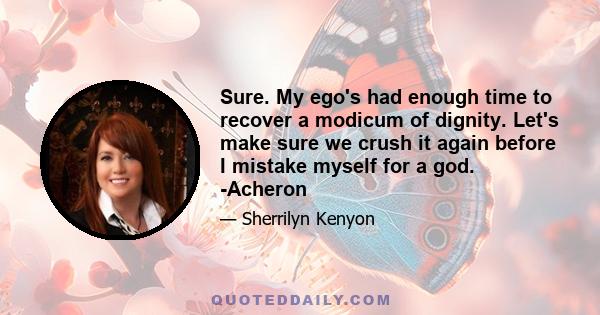 Sure. My ego's had enough time to recover a modicum of dignity. Let's make sure we crush it again before I mistake myself for a god. -Acheron

— Sherrilyn Kenyon

QUOTEDDAILY.COM